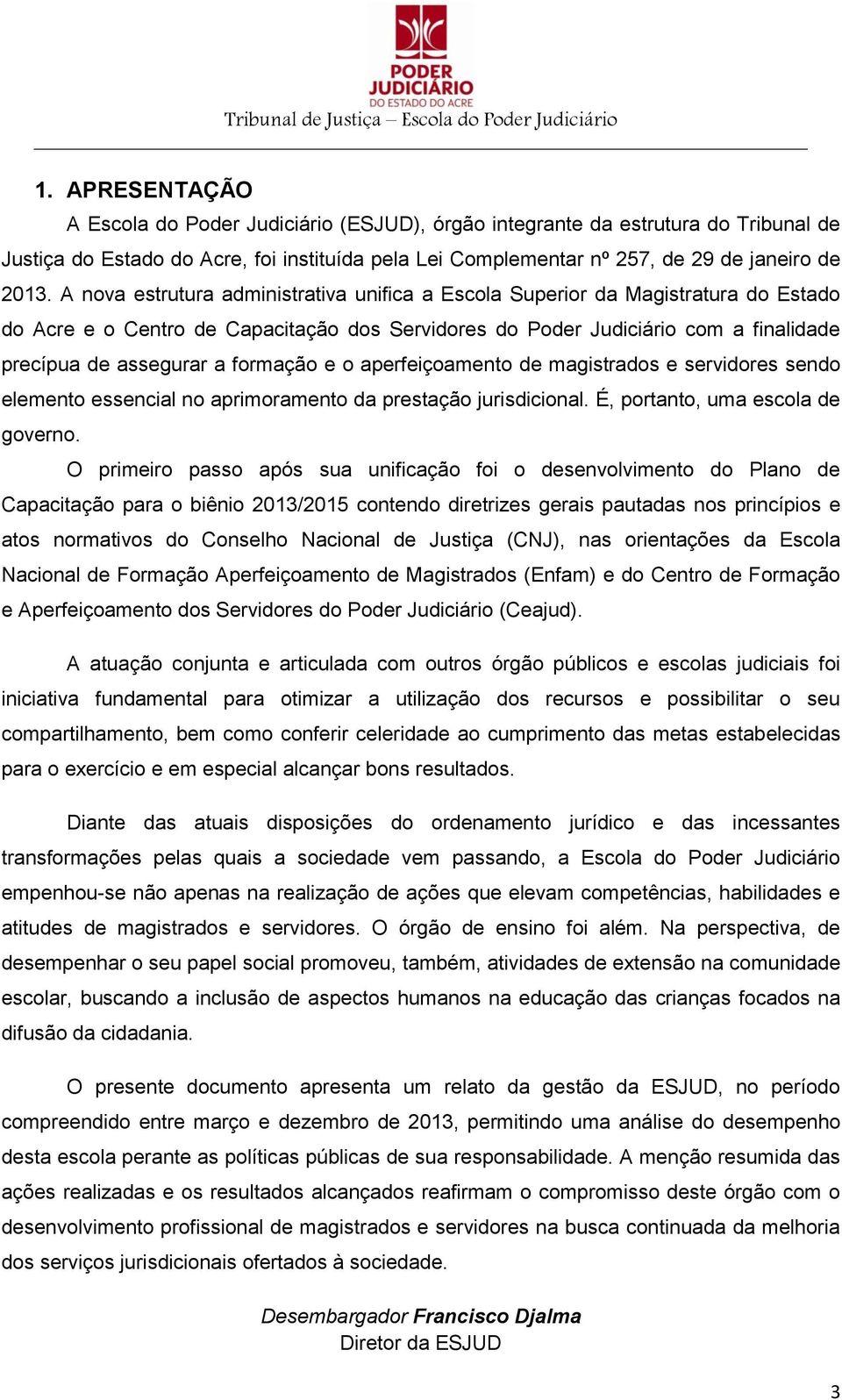 PODER JUDICIÁRIO
DO ESTADO DO ACRE
Tribunal de Justiça – Escola do Poder Judiciário

1. APRESENTAÇÃO

A Escola do Poder Judiciário (ESJUD), órgão integrante da estrutura do Tribunal de Justiça do Estado do Acre, foi instituída pela Lei Complementar nº 257, de 29 de janeiro de 2013. A nova estrutura administrativa unifica a Escola Superior da Magistratura do Estado do Acre e o Centro de Capacitação dos Servidores do Poder Judiciário com a finalidade precípua de assegurar a formação e o aperfeiçoamento de magistrados e servidores sendo elemento essencial no aprimoramento da prestação jurisdicional. É, portanto, uma escola de governo.

O primeiro passo após sua unificação foi o desenvolvimento do Plano de Capacitação para o biênio 2013/2015 contendo diretrizes gerais pautadas nos princípios e atos normativos do Conselho Nacional de Justiça (CNJ), nas orientações da Escola Nacional de Formação Aperfeiçoamento de Magistrados (Enfam) e do Centro de Formação e Aperfeiçoamento dos Servidores do Poder Judiciário (Ceajud).

A atuação conjunta e articulada com outros órgão públicos e escolas judiciais foi iniciativa fundamental para otimizar a utilização dos recursos e possibilitar o seu compartilhamento, bem como conferir celeridade ao cumprimento das metas estabelecidas para o exercício e em especial alcançar bons resultados.

Diante das atuais disposições do ordenamento jurídico e das incessantes transformações pelas quais a sociedade vem passando, a Escola do Poder Judiciário empenhou-se não apenas na realização de ações que elevam competências, habilidades e atitudes de magistrados e servidores. O órgão de ensino foi além. Na perspectiva, de desempenhar o seu papel social promoveu, também, atividades de extensão na comunidade escolar, buscando a inclusão de aspectos humanos na educação das crianças focados na difusão da cidadania.

O presente documento apresenta um relato da gestão da ESJUD, no período compreendido entre março e dezembro de 2013, permitindo uma análise do desempenho desta escola perante as políticas públicas de sua responsabilidade. A menção resumida das ações realizadas e os resultados alcançados reafirmam o compromisso deste órgão com o desenvolvimento profissional de magistrados e servidores na busca continuada da melhoria dos serviços jurisdicionais ofertados à sociedade.

Desembargador Francisco Djalma
Diretor da ESJUD

3